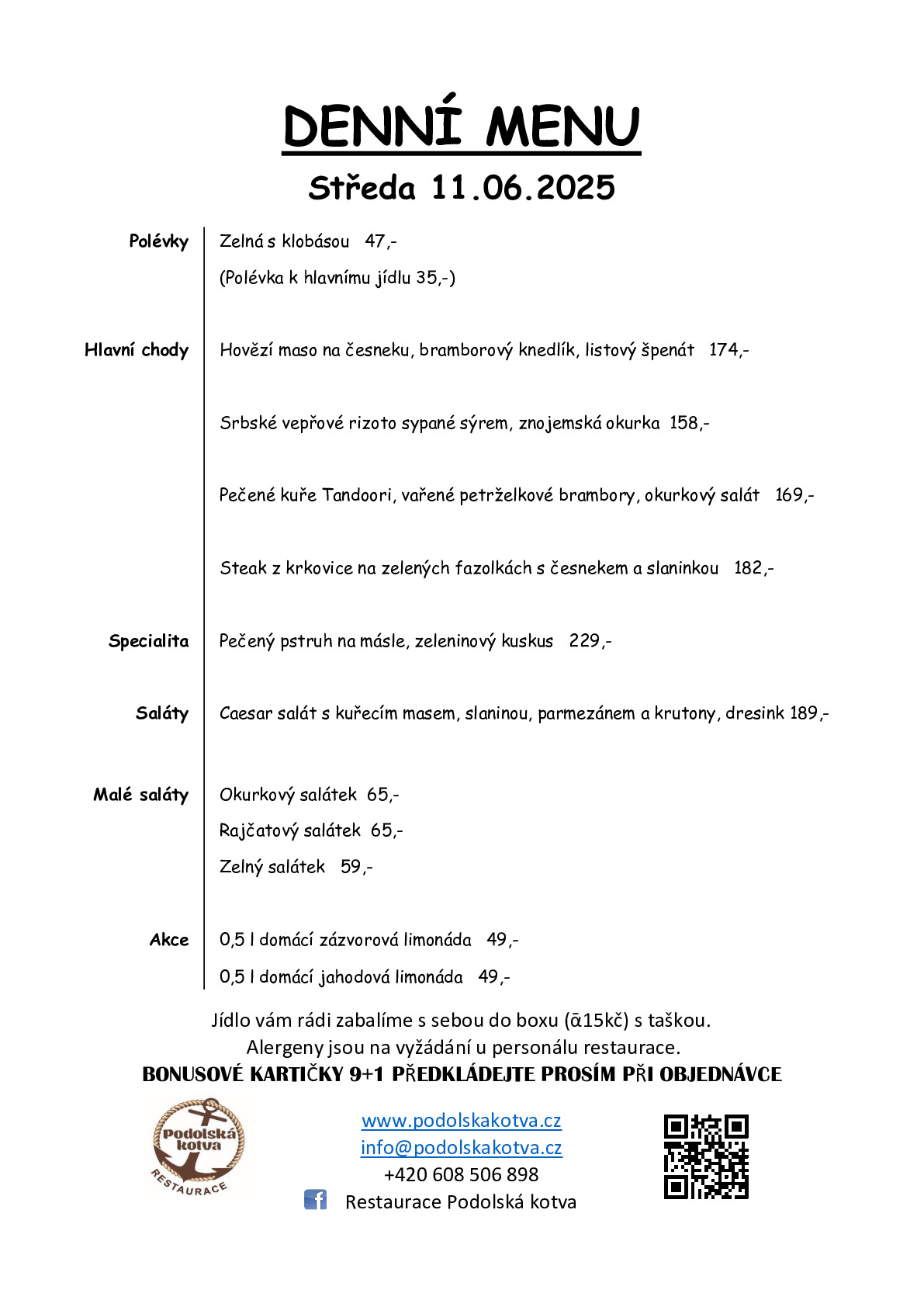 DENNÍ MENU

Středa 11.06.2025

Polévky
Zelná s klobásou 47,-
(Polévka k hlavnímu jídlu 35,-)

Hlavní chody
Hovězí maso na česneku, bramborový knedlík, listový špenát 174,-

Srbské vepřové rizoto sypané sýrem, znojemská okurka 158,-

Pečené kuře Tandoori, vařené petrželkové brambory, okurkový salát 169,-

Steak z krkovice na zelených fazolkách s česnekem a slaninkou 182,-

Specialita
Pečený pstruh na másle, zeleninový kuskus 229,-

Saláty
Caesar salát s kuřecím masem, slaninou, parmezánem a krutony, dresink 189,-

Malé saláty
Okurkový salátek 65,-
Rajčatový salátek 65,-
Zelný salátek 59,-

Akce
0,5 l domácí zázvorová limonáda 49,-
0,5 l domácí jahodová limonáda 49,-

Jídlo vám rádi zabalíme s sebou do boxu (ᾱ15kč) s taškou.
Alergeny jsou na vyžádání u personálu restaurace.
BONUSOVÉ KARTIČKY 9+1 PŘEDKLÁDEJTE PROSÍM PŘI OBJEDNÁVCE

Podolská kotva
RESTAURACE

www.podolskakotva.cz
info@podolskakotva.cz
+420 608 506 898
Restaurace Podolská kotva